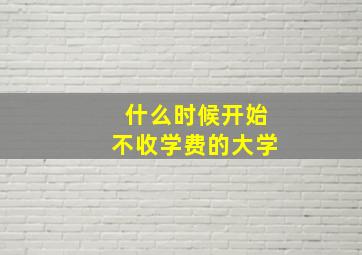 什么时候开始
不收学费的大学